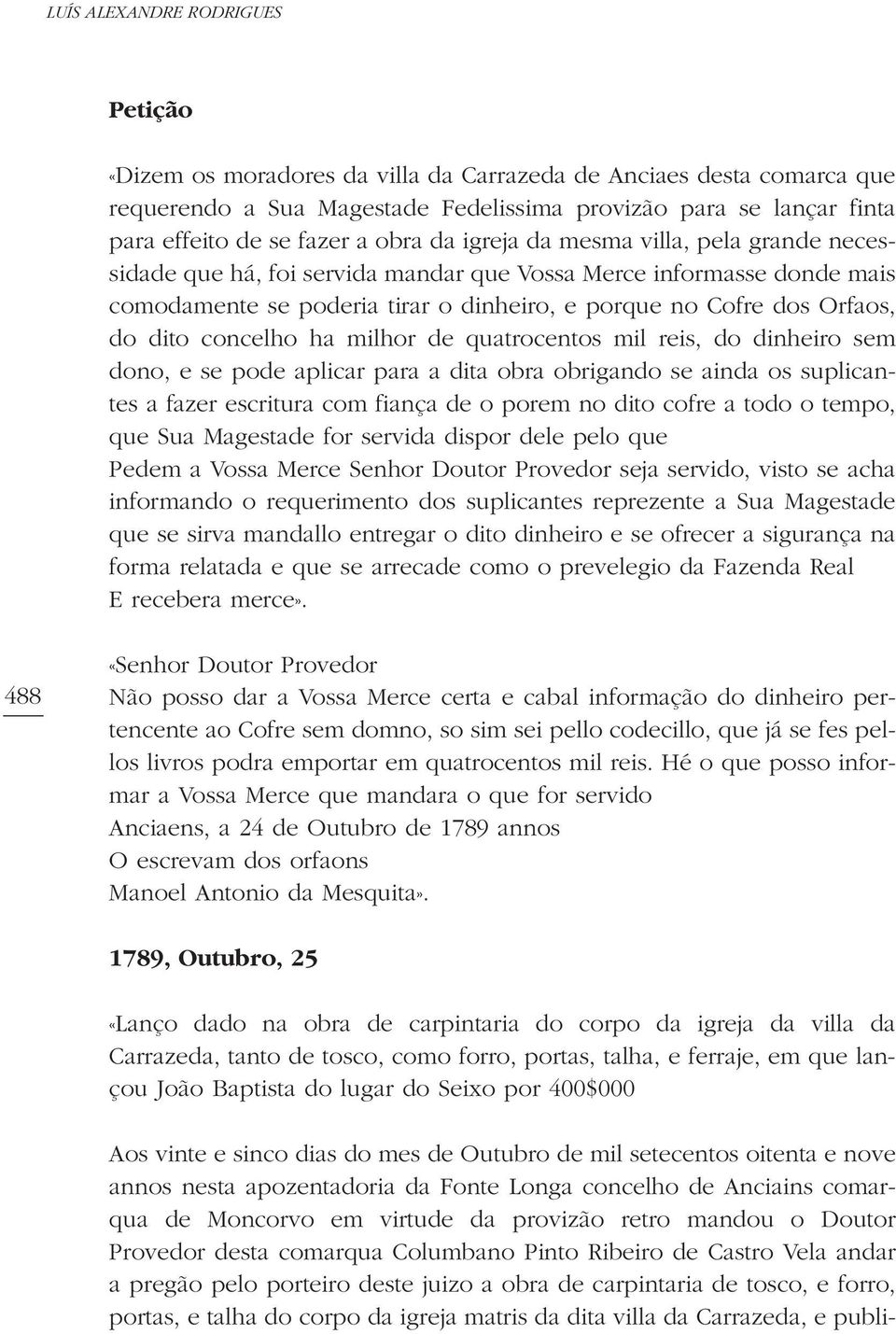 LUÍS ALEXANDRE RODRIGUES

Petição

«Dizem os moradores da villa da Carrazeda de Anciaes desta comarca que requerendo a Sua Magestade Fedelissima provizão para se lançar finta para effeito de se fazer a obra da igreja da mesma villa, pela grande necessidade que há, foi servida mandar que Vossa Merce informasse donde mais comodamente se poderia tirar o dinheiro, e porque no Cofre dos Orfaos, do dito concelho ha milhor de quatrocentos mil reis, do dinheiro sem dono, e se pode aplicar para a dita obra obrigando se ainda os suplicantes a fazer escritura com fiança de o porem no dito cofre a todo o tempo, que Sua Magestade for servida dispor dele pelo que
Pedem a Vossa Merce Senhor Doutor Provedor seja servido, visto se acha informando o requerimento dos suplicantes reprezente a Sua Magestade que se sirva mandallo entregar o dito dinheiro e se ofrecer a sigurança na forma relatada e que se arrecade como o prevelegio da Fazenda Real
E recebera merce».

488

«Senhor Doutor Provedor
Não posso dar a Vossa Merce certa e cabal informação do dinheiro pertencente ao Cofre sem domno, so sim sei pello codecillo, que já se fes pellos livros podra emportar em quatrocentos mil reis. Hé o que posso informar a Vossa Merce que mandara o que for servido
Anciaens, a 24 de Outubro de 1789 annos
O escrevam dos orfaons
Manoel Antonio da Mesquita».

1789, Outubro, 25

«Lanço dado na obra de carpintaria do corpo da igreja da villa da Carrazeda, tanto de tosco, como forro, portas, talha, e ferraje, em que lançou João Baptista do lugar do Seixo por 400$000

Aos vinte e sinco dias do mes de Outubro de mil setecentos oitenta e nove annos nesta apozentadoria da Fonte Longa concelho de Anciains comarqua de Moncorvo em virtude da provizão retro mandou o Doutor Provedor desta comarqua Columbano Pinto Ribeiro de Castro Vela andar a pregão pelo porteiro deste juizo a obra de carpintaria de tosco, e forro, portas, e talha do corpo da igreja matris da dita villa da Carrazeda, e publi-